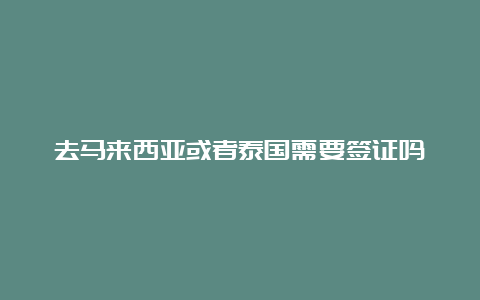 去马来西亚或者泰国需要签证吗